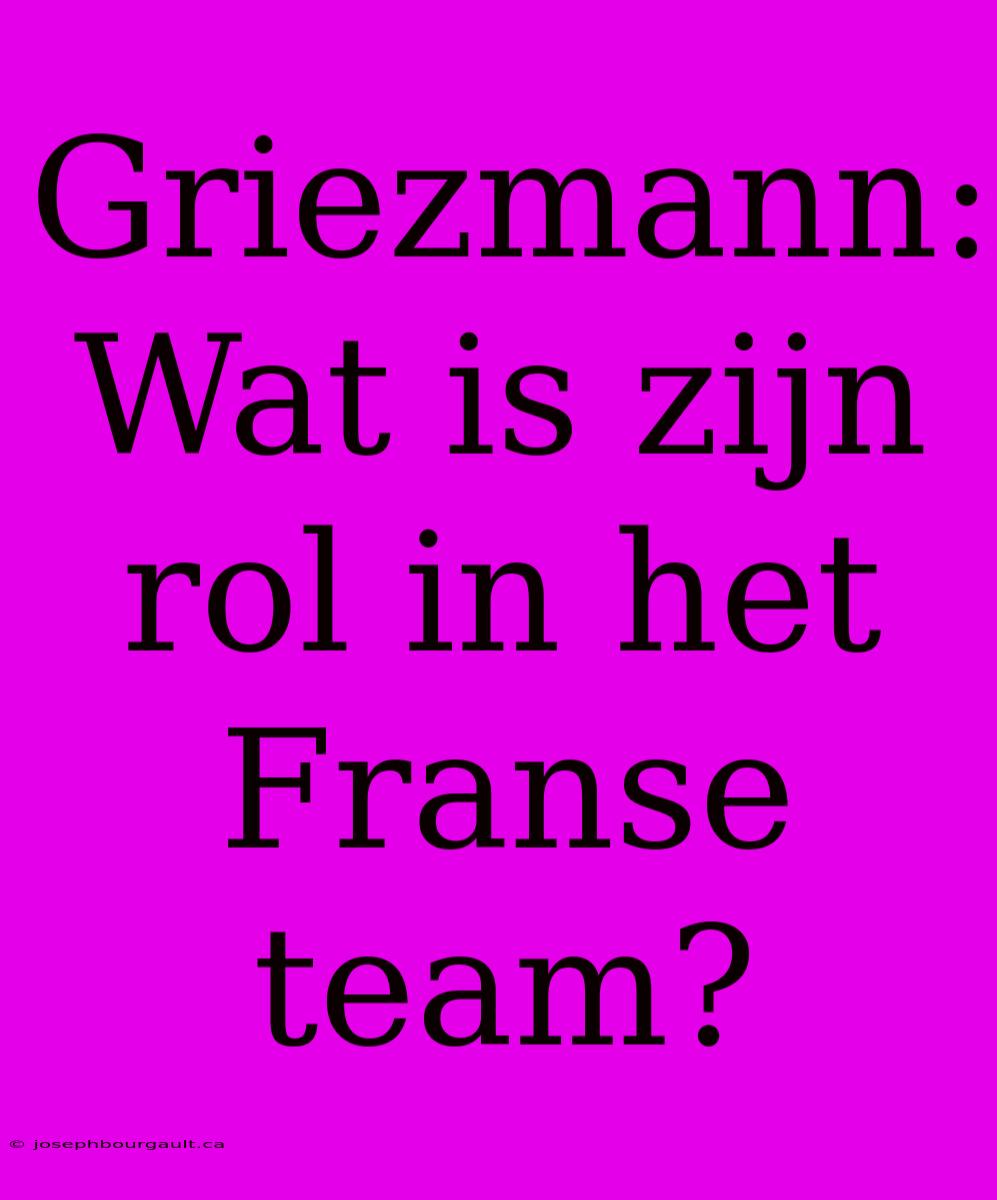 Griezmann: Wat is zijn rol in het Franse team?

© josephbourgault.ca